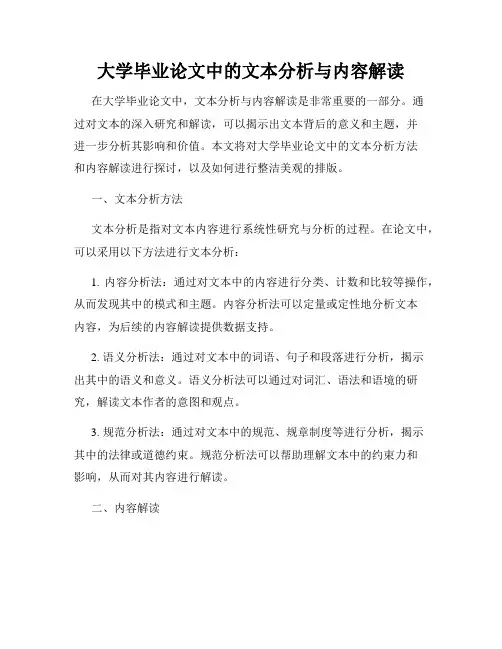 大学毕业论文中的文本分析与内容解读

在大学毕业论文中，文本分析与内容解读是非常重要的一部分。通过对文本的深入研究和解读，可以揭示出文本背后的意义和主题，并进一步分析其影响和价值。本文将对大学毕业论文中的文本分析方法和内容解读进行探讨，以及如何进行整洁美观的排版。

一、文本分析方法

文本分析是指对文本内容进行系统性研究与分析的过程。在论文中，可以采用以下方法进行文本分析：

1. 内容分析法：通过对文本中的内容进行分类、计数和比较等操作，从而发现其中的模式和主题。内容分析法可以定量或定性地分析文本内容，为后续的内容解读提供数据支持。

2. 语义分析法：通过对文本中的词语、句子和段落进行分析，揭示出其中的语义和意义。语义分析法可以通过对词汇、语法和语境的研究，解读文本作者的意图和观点。

3. 规范分析法：通过对文本中的规范、规章制度等进行分析，揭示其中的法律或道德约束。规范分析法可以帮助理解文本中的约束力和影响，从而对其内容进行解读。

二、内容解读